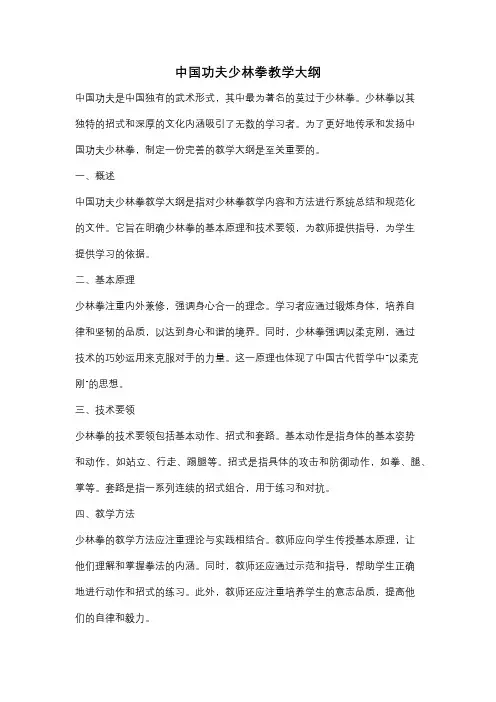 中国功夫少林拳教学大纲

中国功夫是中国独有的武术形式，其中最为著名的莫过于少林拳。少林拳以其独特的招式和深厚的文化内涵吸引了无数的学习者。为了更好地传承和发扬中国功夫少林拳，制定一份完善的教学大纲是至关重要的。

一、概述

中国功夫少林拳教学大纲是指对少林拳教学内容和方法进行系统总结和规范化的文件。它旨在明确少林拳的基本原理和技术要领，为教师提供指导，为学生提供学习的依据。

二、基本原理

少林拳注重内外兼修，强调身心合一的理念。学习者应通过锻炼身体，培养自律和坚韧的品质，以达到身心和谐的境界。同时，少林拳强调以柔克刚，通过技术的巧妙运用来克服对手的力量。这一原理也体现了中国古代哲学中"以柔克刚"的思想。

三、技术要领

少林拳的技术要领包括基本动作、招式和套路。基本动作是指身体的基本姿势和动作，如站立、行走、踢腿等。招式是指具体的攻击和防御动作，如拳、腿、掌等。套路是指一系列连续的招式组合，用于练习和对抗。

四、教学方法

少林拳的教学方法应注重理论与实践相结合。教师应向学生传授基本原理，让他们理解和掌握拳法的内涵。同时，教师还应通过示范和指导，帮助学生正确地进行动作和招式的练习。此外，教师还应注重培养学生的意志品质，提高他们的自律和毅力。